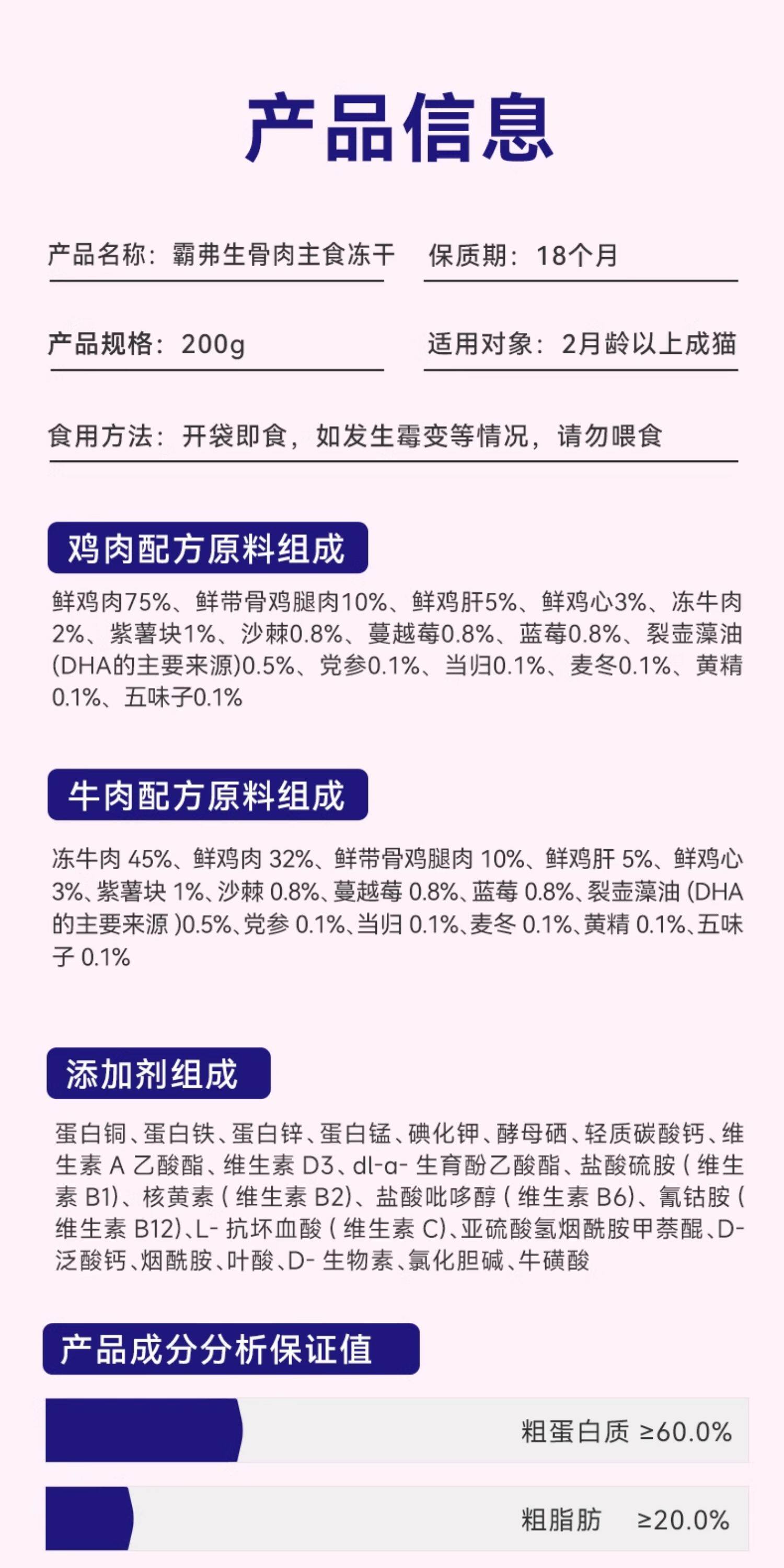 产品信息

产品名称：霸弗生骨肉主食冻干

保质期：18个月

产品规格：200g

适用对象：2月龄以上成猫

食用方法：开袋即食，如发生霉变等情况，请勿喂食

鸡肉配方原料组成

鲜鸡肉75%、鲜带骨鸡腿肉10%、鲜鸡肝5%、鲜鸡心3%、冻牛肉2%、紫薯块1%、沙棘0.8%、蔓越莓0.8%、蓝莓0.8%、裂壶藻油(DHA的主要来源)0.5%、党参0.1%、当归0.1%、麦冬0.1%、黄精0.1%、五味子0.1%

牛肉配方原料组成

冻牛肉45%、鲜鸡肉32%、鲜带骨鸡腿肉10%、鲜鸡肝5%、鲜鸡心3%、紫薯块1%、沙棘0.8%、蔓越莓0.8%、蓝莓0.8%、裂壶藻油(DHA的主要来源)0.5%、党参0.1%、当归0.1%、麦冬0.1%、黄精0.1%、五味子0.1%

添加剂组成

蛋白铜、蛋白铁、蛋白锌、蛋白锰、碘化钾、酵母硒、轻质碳酸钙、维生素A乙酸酯、维生素D3、dl-α-生育酚乙酸酯、盐酸硫胺(维生素B1)、核黄素(维生素B2)、盐酸吡哆醇(维生素B6)、氰钴胺(维生素B12)、L-抗坏血酸(维生素C)、亚硫酸氢烟酰胺甲萘醌、D-泛酸钙、烟酰胺、叶酸、D-生物素、氯化胆碱、牛磺酸

产品成分分析保证值

粗蛋白质 ≥60.0%

粗脂肪 ≥20.0%